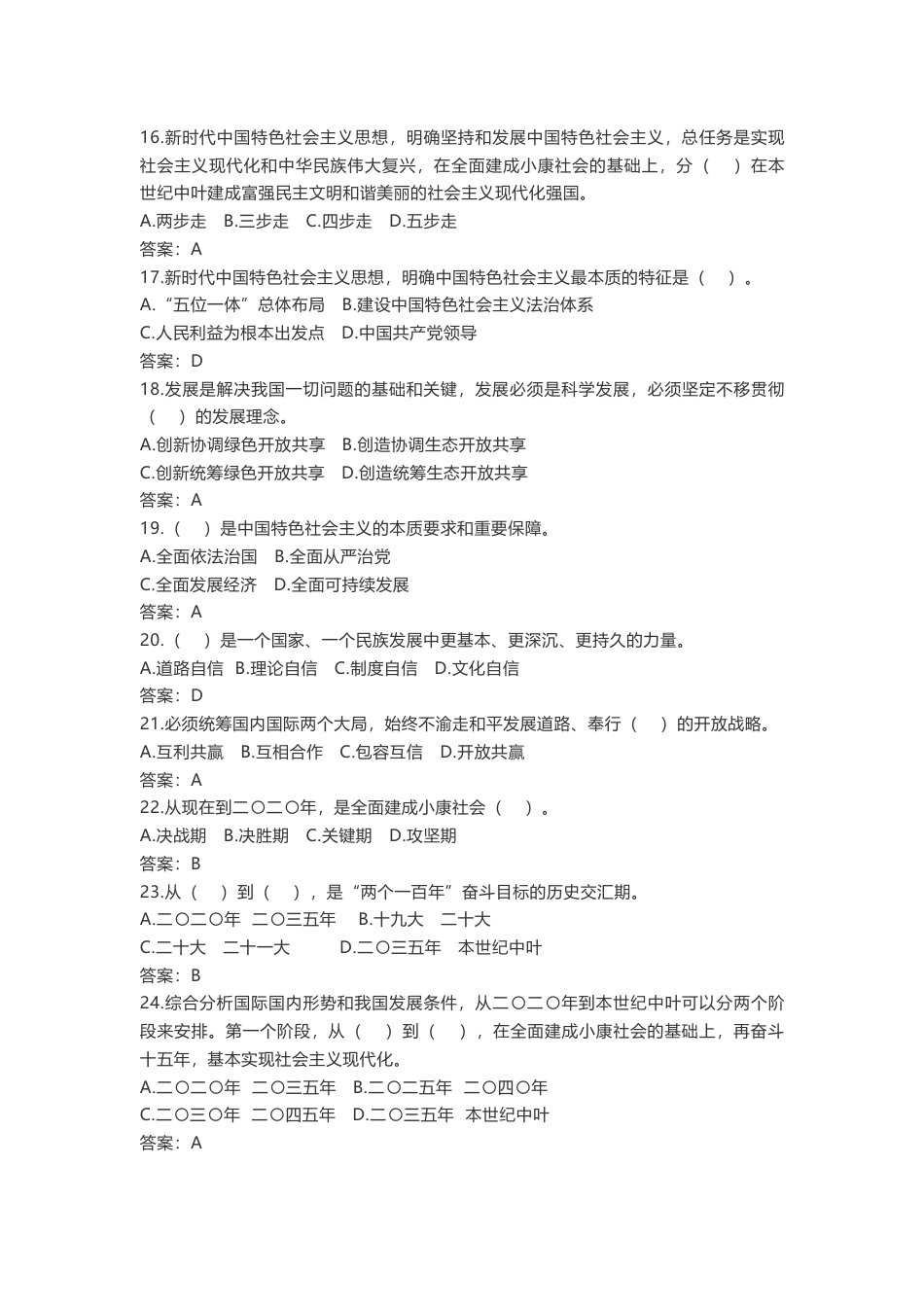 16.新时代中国特色社会主义思想，明确坚持和发展中国特色社会主义，总任务是实现社会主义现代化和中华民族伟大复兴，在全面建成小康社会的基础上，分（　）在本世纪中叶建成富强民主文明和谐美丽的社会主义现代化强国。
A.两步走　B.三步走　C.四步走　D.五步走
答案：A
17.新时代中国特色社会主义思想，明确中国特色社会主义最本质的特征是（　）。
A.“五位一体”总体布局　B.建设中国特色社会主义法治体系
C.人民利益为根本出发点　D.中国共产党领导
答案：D
18.发展是解决我国一切问题的基础和关键，发展必须是科学发展，必须坚定不移贯彻（　）的发展理念。
A.创新协调绿色开放共享　B.创造协调生态开放共享
C.创新统筹绿色开放共享　D.创造统筹生态开放共享
答案：A
19.（　）是中国特色社会主义的本质要求和重要保障。
A.全面依法治国　B.全面从严治党
C.全面发展经济　D.全面可持续发展
答案：A
20.（　）是一个国家、一个民族发展中更基本、更深沉、更持久的力量。
A.道路自信　B.理论自信　C.制度自信　D.文化自信
答案：D
21.必须统筹国内国际两个大局，始终不渝走和平发展道路、奉行（　）的开放战略。
A.互利共赢　B.互相合作　C.包容互信　D.开放共赢
答案：A
22.从现在到二〇二〇年，是全面建成小康社会（　）。
A.决战期　B.决胜期　C.关键期　D.攻坚期
答案：B
23.从（　）到（　），是“两个一百年”奋斗目标的历史交汇期。
A.二〇二〇年 二〇三五年　B.十九大　二十大
C.二十大　二十一大　D.二〇三五年　本世纪中叶
答案：B
24.综合分析国际国内形势和我国发展条件，从二〇二〇年到本世纪中叶可以分两个阶段来安排。第一个阶段，从（　）到（　），在全面建成小康社会的基础上，再奋斗十五年，基本实现社会主义现代化。
A.二〇二〇年 二〇三五年　B.二〇二五年 二〇四〇年
C.二〇三〇年 二〇四五年　D.二〇三五年 本世纪中叶
答案：A